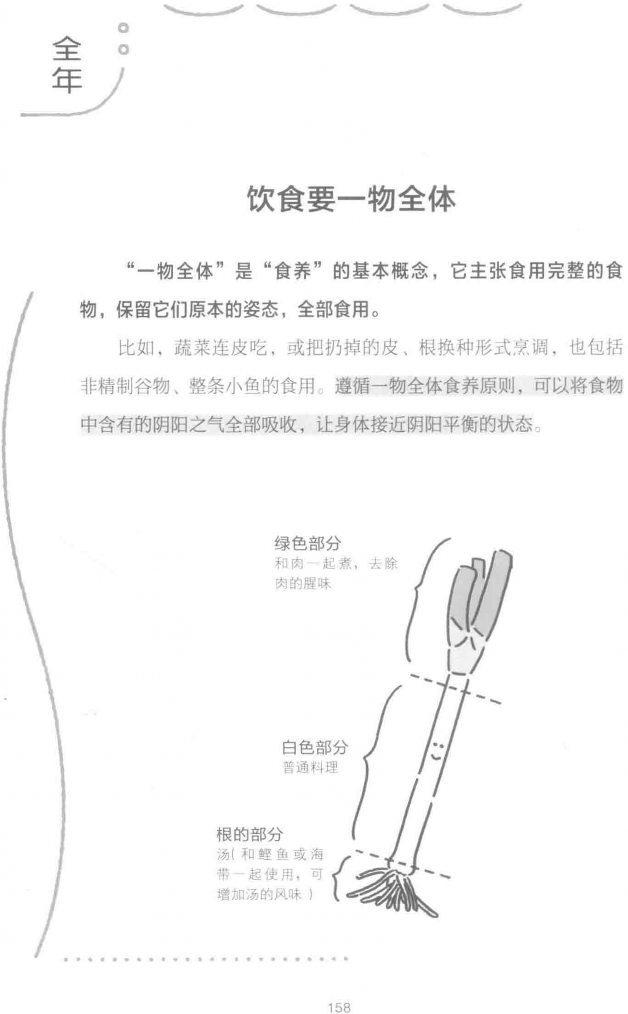 全年

饮食要一物全体

“一物全体”是“食养”的基本概念，它主张食用完整的食物，保留它们原本的姿态，全部食用。

比如，蔬菜连皮吃，或把扔掉的皮、根换种形式烹调，也包括非精制谷物、整条小鱼的食用。遵循一物全体食养原则，可以将食物中含有的阴阳之气全部吸收，让身体接近阴阳平衡的状态。

绿色部分
和肉一起煮，去除肉的腥味

白色部分
普通料理

根的部分
汤(和鲣鱼或海带一起使用，可增加汤的风味)

158